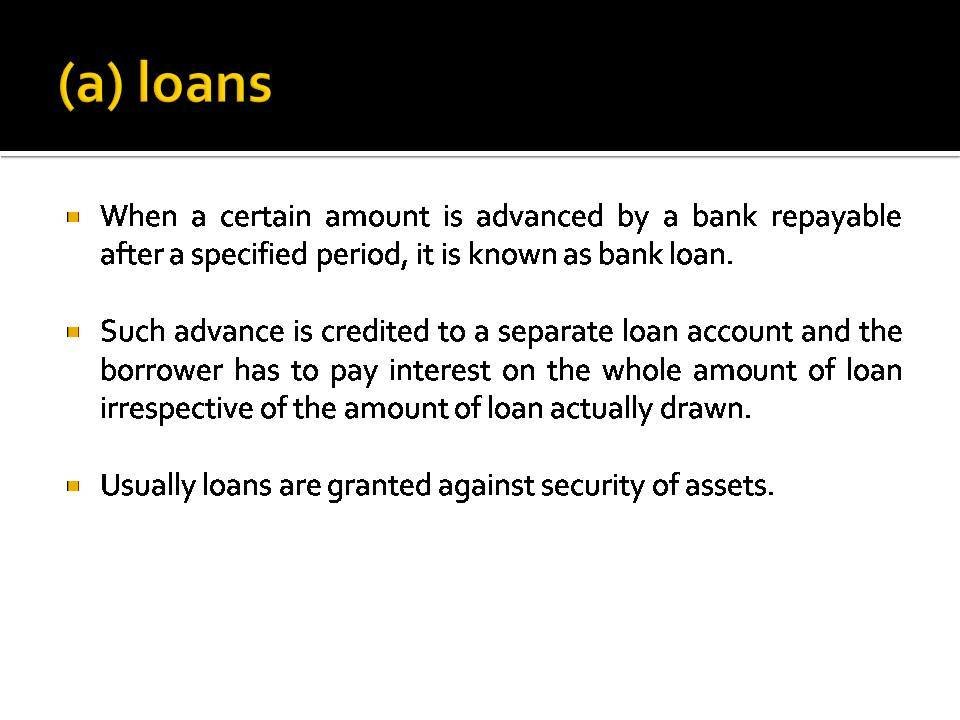 (a) loans

When a certain amount is advanced by a bank repayable after a specified period, it is known as bank loan.

Such advance is credited to a separate loan account and the borrower has to pay interest on the whole amount of loan irrespective of the amount of loan actually drawn.

Usually loans are granted against security of assets.